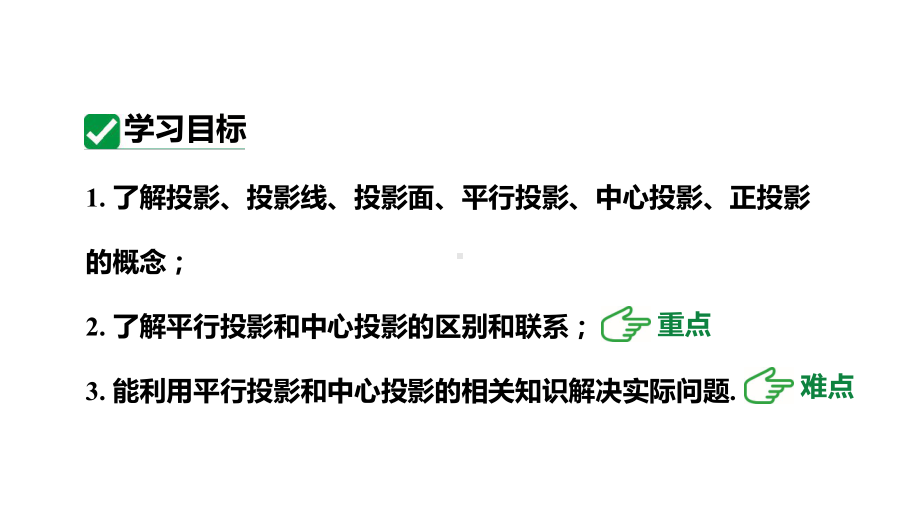 学习目标

1. 了解投影、投影线、投影面、平行投影、中心投影、正投影的概念；

2. 了解平行投影和中心投影的区别和联系； 重点

3. 能利用平行投影和中心投影的相关知识解决实际问题. 难点